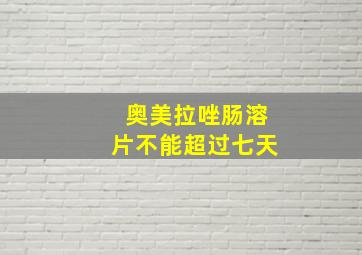 奥美拉唑肠溶片不能超过七天